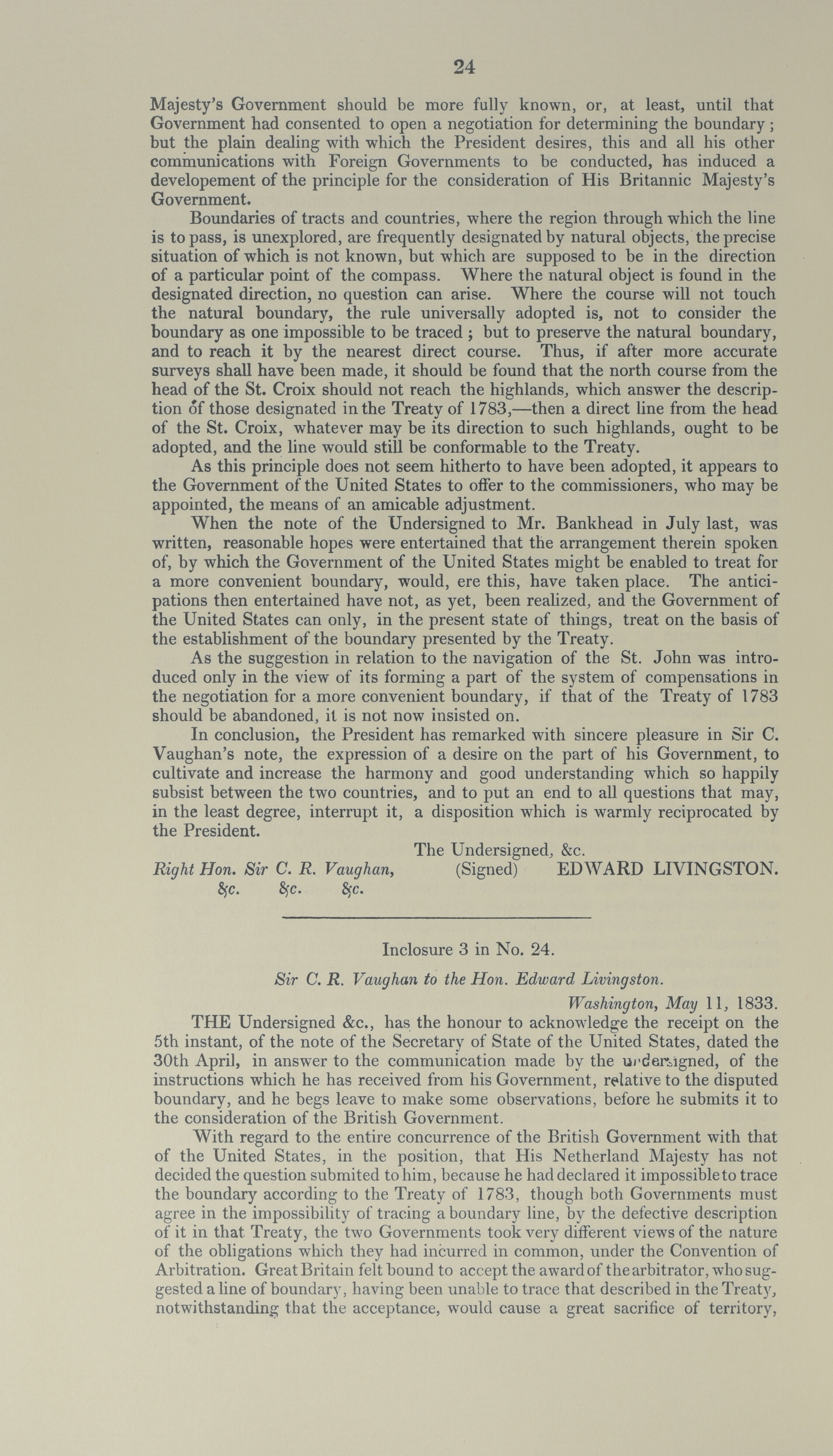 24

Majesty's Government should be more fully known, or, at least, until that Government had consented to open a negotiation for determining the boundary; but the plain dealing with which the President desires, this and all his other communications with Foreign Governments to be conducted, has induced a developement of the principle for the consideration of His Britannic Majesty's Government.

Boundaries of tracts and countries, where the region through which the line is to pass, is unexplored, are frequently designated by natural objects, the precise situation of which is not known, but which are supposed to be in the direction of a particular point of the compass. Where the natural object is found in the designated direction, no question can arise. Where the course will not touch the natural boundary, the rule universally adopted is, not to consider the boundary as one impossible to be traced; but to preserve the natural boundary, and to reach it by the nearest direct course. Thus, if after more accurate surveys shall have been made, it should be found that the north course from the head of the St. Croix should not reach the highlands, which answer the description of those designated in the Treaty of 1783,—then a direct line from the head of the St. Croix, whatever may be its direction to such highlands, ought to be adopted, and the line would still be conformable to the Treaty.

As this principle does not seem hitherto to have been adopted, it appears to the Government of the United States to offer to the commissioners, who may be appointed, the means of an amicable adjustment.

When the note of the Undersigned to Mr. Bankhead in July last, was written, reasonable hopes were entertained that the arrangement therein spoken of, by which the Government of the United States might be enabled to treat for a more convenient boundary, would, ere this, have taken place. The anticipations then entertained have not, as yet, been realized, and the Government of the United States can only, in the present state of things, treat on the basis of the establishment of the boundary presented by the Treaty.

As the suggestion in relation to the navigation of the St. John was introduced only in the view of its forming a part of the system of compensations in the negotiation for a more convenient boundary, if that of the Treaty of 1783 should be abandoned, it is not now insisted on.

In conclusion, the President has remarked with sincere pleasure in Sir C. Vaughan's note, the expression of a desire on the part of his Government, to cultivate and increase the harmony and good understanding which so happily subsist between the two countries, and to put an end to all questions that may, in the least degree, interrupt it, a disposition which is warmly reciprocated by the President.

The Undersigned, &c.
(Signed) EDWARD LIVINGSTON.

Right Hon. Sir C. R. Vaughan,
&c. &c. &c.

Inclosure 3 in No. 24.

Sir C. R. Vaughan to the Hon. Edward Livingston.

Washington, May 11, 1833.

THE Undersigned &c., has the honour to acknowledge the receipt on the 5th instant, of the note of the Secretary of State of the United States, dated the 30th April, in answer to the communication made by the undersigned, of the instructions which he has received from his Government, relative to the disputed boundary, and he begs leave to make some observations, before he submits it to the consideration of the British Government.

With regard to the entire concurrence of the British Government with that of the United States, in the position, that His Netherland Majesty has not decided the question submited to him, because he had declared it impossible to trace the boundary according to the Treaty of 1783, though both Governments must agree in the impossibility of tracing a boundary line, by the defective description of it in that Treaty, the two Governments took very different views of the nature of the obligations which they had incurred in common, under the Convention of Arbitration. Great Britain felt bound to accept the award of the arbitrator, who suggested a line of boundary, having been unable to trace that described in the Treaty, notwithstanding that the acceptance, would cause a great sacrifice of territory,